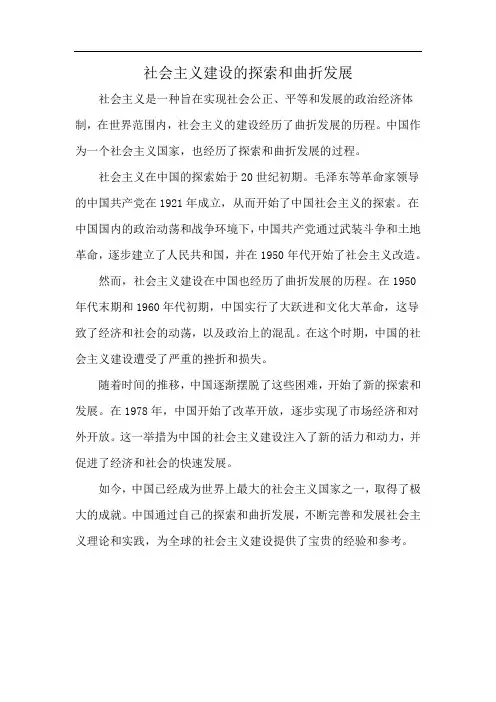 社会主义建设的探索和曲折发展

社会主义是一种旨在实现社会公正、平等和发展的政治经济体制，在世界范围内，社会主义的建设经历了曲折发展的历程。中国作为一个社会主义国家，也经历了探索和曲折发展的过程。

社会主义在中国的探索始于20世纪初期。毛泽东等革命家领导的中国共产党在1921年成立，从而开始了中国社会主义的探索。在中国国内的政治动荡和战争环境下，中国共产党通过武装斗争和土地革命，逐步建立了人民共和国，并在1950年代开始了社会主义改造。

然而，社会主义建设在中国也经历了曲折发展的历程。在1950年代末期和1960年代初期，中国实行了大跃进和文化大革命，这导致了经济和社会的动荡，以及政治上的混乱。在这个时期，中国的社会主义建设遭受了严重的挫折和损失。

随着时间的推移，中国逐渐摆脱了这些困难，开始了新的探索和发展。在1978年，中国开始了改革开放，逐步实现了市场经济和对外开放。这一举措为中国的社会主义建设注入了新的活力和动力，并促进了经济和社会的快速发展。

如今，中国已经成为世界上最大的社会主义国家之一，取得了极大的成就。中国通过自己的探索和曲折发展，不断完善和发展社会主义理论和实践，为全球的社会主义建设提供了宝贵的经验和参考。